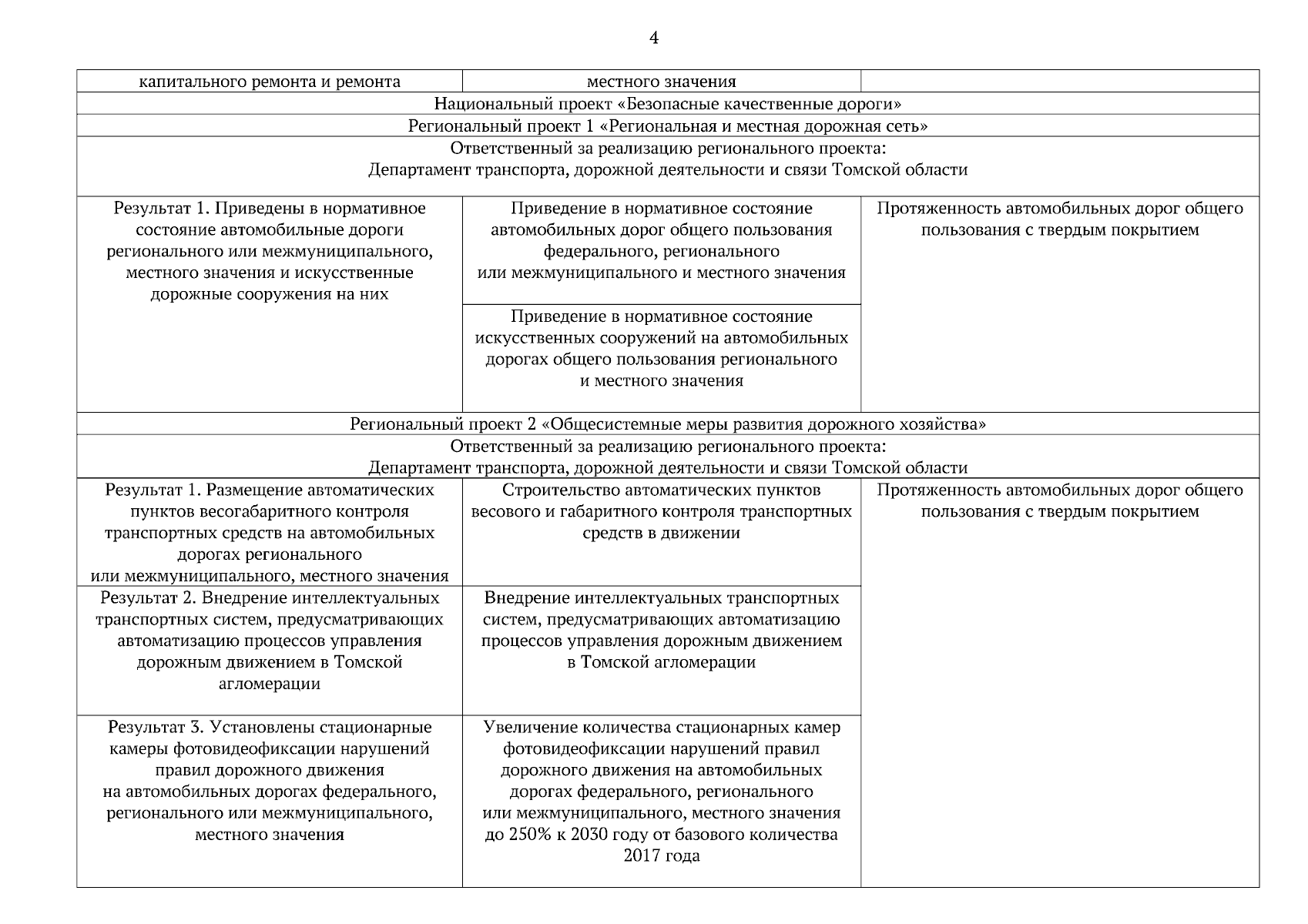 4

| капитального ремонта и ремонта | местного значения | |
|---|---|---|
| Национальный проект «Безопасные качественные дороги» | | |
| Региональный проект 1 «Региональная и местная дорожная сеть» | | |
| Ответственный за реализацию регионального проекта: Департамент транспорта, дорожной деятельности и связи Томской области | | |
| Результат 1. Приведены в нормативное состояние автомобильные дороги регионального или межмуниципального, местного значения и искусственные дорожные сооружения на них | Приведение в нормативное состояние автомобильных дорог общего пользования федерального, регионального или межмуниципального и местного значения | Протяженность автомобильных дорог общего пользования с твердым покрытием |
| | Приведение в нормативное состояние искусственных сооружений на автомобильных дорогах общего пользования регионального и местного значения | |
| Региональный проект 2 «Общесистемные меры развития дорожного хозяйства» | | |
| Ответственный за реализацию регионального проекта: Департамент транспорта, дорожной деятельности и связи Томской области | | |
| Результат 1. Размещение автоматических пунктов весогабаритного контроля транспортных средств на автомобильных дорогах регионального или межмуниципального, местного значения | Строительство автоматических пунктов весового и габаритного контроля транспортных средств в движении | Протяженность автомобильных дорог общего пользования с твердым покрытием |
| Результат 2. Внедрение интеллектуальных транспортных систем, предусматривающих автоматизацию процессов управления дорожным движением в Томской агломерации | Внедрение интеллектуальных транспортных систем, предусматривающих автоматизацию процессов управления дорожным движением в Томской агломерации | |
| Результат 3. Установлены стационарные камеры фотовидеофиксации нарушений правил дорожного движения на автомобильных дорогах федерального, регионального или межмуниципального, местного значения | Увеличение количества стационарных камер фотовидеофиксации нарушений правил дорожного движения на автомобильных дорогах федерального, регионального или межмуниципального, местного значения до 250% к 2030 году от базового количества 2017 года | |